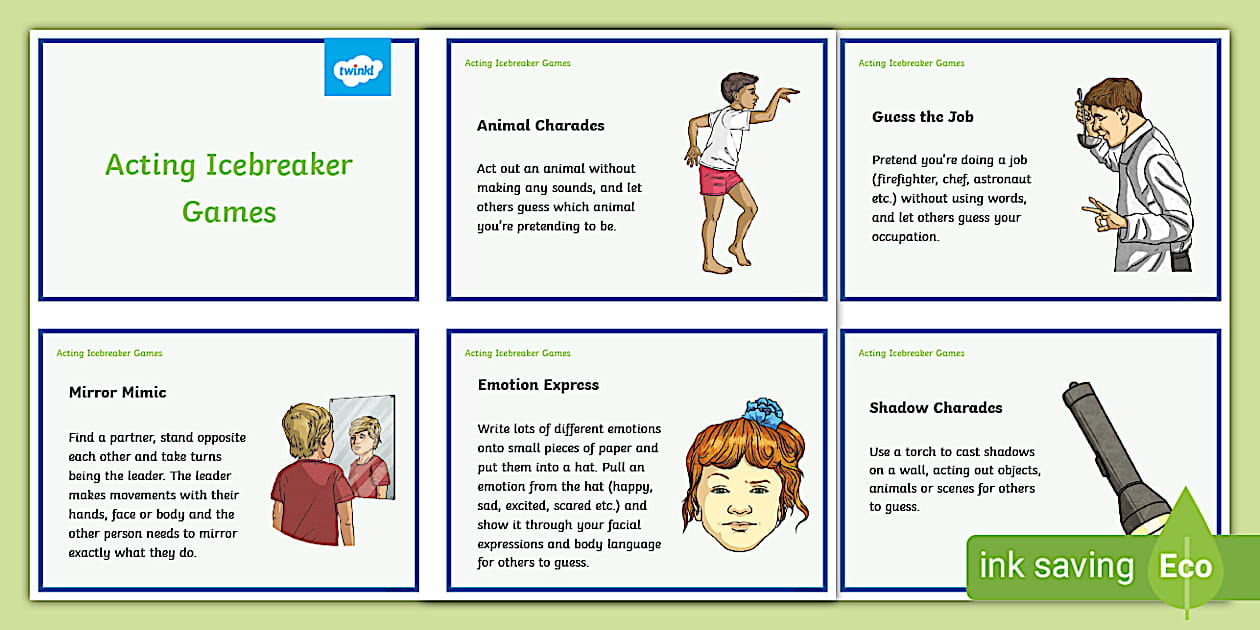 twinkl

Acting Icebreaker Games

Acting Icebreaker Games

Animal Charades

Act out an animal without making any sounds, and let others guess which animal you're pretending to be.

Acting Icebreaker Games

Guess the Job

Pretend you're doing a job (firefighter, chef, astronaut etc.) without using words, and let others guess your occupation.

Acting Icebreaker Games

Mirror Mimic

Find a partner, stand opposite each other and take turns being the leader. The leader makes movements with their hands, face or body and the other person needs to mirror exactly what they do.

Acting Icebreaker Games

Emotion Express

Write lots of different emotions onto small pieces of paper and put them into a hat. Pull an emotion from the hat (happy, sad, excited, scared etc.) and show it through your facial expressions and body language for others to guess.

Acting Icebreaker Games

Shadow Charades

Use a torch to cast shadows on a wall, acting out objects, animals or scenes for others to guess.

ink saving Eco